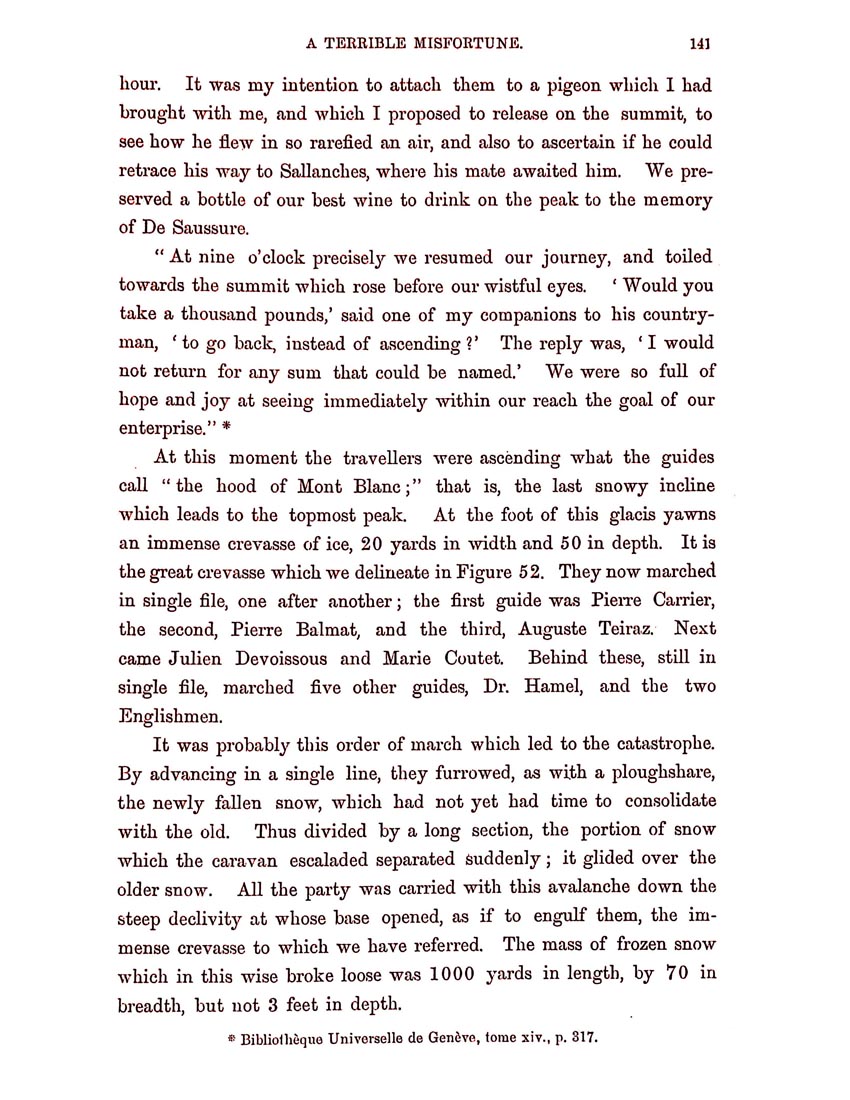 A TERRIBLE MISFORTUNE. 141

hour. It was my intention to attach them to a pigeon which I had brought with me, and which I proposed to release on the summit, to see how he flew in so rarefied an air, and also to ascertain if he could retrace his way to Sallanches, where his mate awaited him. We preserved a bottle of our best wine to drink on the peak to the memory of De Saussure.

"At nine o'clock precisely we resumed our journey, and toiled towards the summit which rose before our wistful eyes. 'Would you take a thousand pounds,' said one of my companions to his countryman, 'to go back, instead of ascending?' The reply was, 'I would not return for any sum that could be named.' We were so full of hope and joy at seeing immediately within our reach the goal of our enterprise." *

At this moment the travellers were ascending what the guides call "the hood of Mont Blanc;" that is, the last snowy incline which leads to the topmost peak. At the foot of this glacis yawns an immense crevasse of ice, 20 yards in width and 50 in depth. It is the great crevasse which we delineate in Figure 52. They now marched in single file, one after another; the first guide was Pierre Carrier, the second, Pierre Balmat, and the third, Auguste Teiraz. Next came Julien Devoissous and Marie Coutet. Behind these, still in single file, marched five other guides, Dr. Hamel, and the two Englishmen.

It was probably this order of march which led to the catastrophe. By advancing in a single line, they furrowed, as with a ploughshare, the newly fallen snow, which had not yet had time to consolidate with the old. Thus divided by a long section, the portion of snow which the caravan escaladed separated suddenly; it glided over the older snow. All the party was carried with this avalanche down the steep declivity at whose base opened, as if to engulf them, the immense crevasse to which we have referred. The mass of frozen snow which in this wise broke loose was 1000 yards in length, by 70 in breadth, but not 3 feet in depth.

* Bibliothèque Universelle de Genève, tome xiv., p. 317.